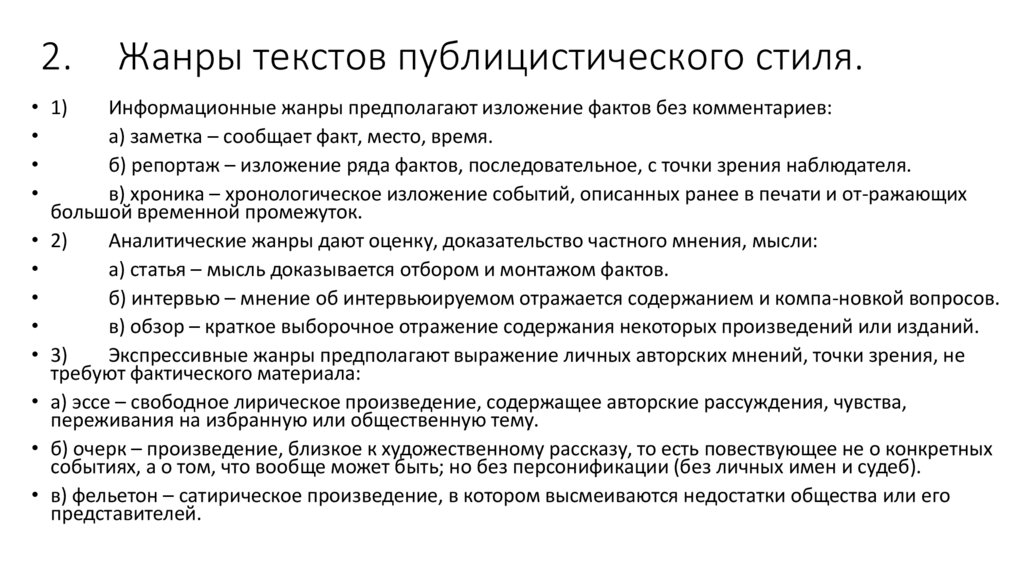 2. Жанры текстов публицистического стиля.

• 1) Информационные жанры предполагают изложение фактов без комментариев:

• а) заметка – сообщает факт, место, время.

• б) репортаж – изложение ряда фактов, последовательное, с точки зрения наблюдателя.

• в) хроника – хронологическое изложение событий, описанных ранее в печати и от-ражающих большой временной промежуток.

• 2) Аналитические жанры дают оценку, доказательство частного мнения, мысли:

• а) статья – мысль доказывается отбором и монтажом фактов.

• б) интервью – мнение об интервьюируемом отражается содержанием и компа-новкой вопросов.

• в) обзор – краткое выборочное отражение содержания некоторых произведений или изданий.

• 3) Экспрессивные жанры предполагают выражение личных авторских мнений, точки зрения, не требуют фактического материала:

• а) эссе – свободное лирическое произведение, содержащее авторские рассуждения, чувства, переживания на избранную или общественную тему.

• б) очерк – произведение, близкое к художественному рассказу, то есть повествующее не о конкретных событиях, а о том, что вообще может быть; но без персонификации (без личных имен и судеб).

• в) фельетон – сатирическое произведение, в котором высмеиваются недостатки общества или его представителей.